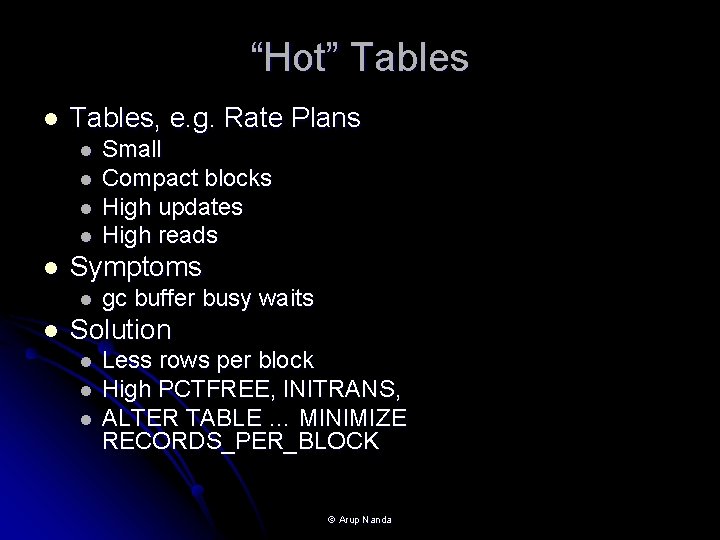 "Hot" Tables

• Tables, e.g. Rate Plans
• Small
• Compact blocks
• High updates
• High reads
• Symptoms
• gc buffer busy waits
• Solution
• Less rows per block
• High PCTFREE, INITRANS,
• ALTER TABLE ... MINIMIZE RECORDS_PER_BLOCK

© Arup Nanda